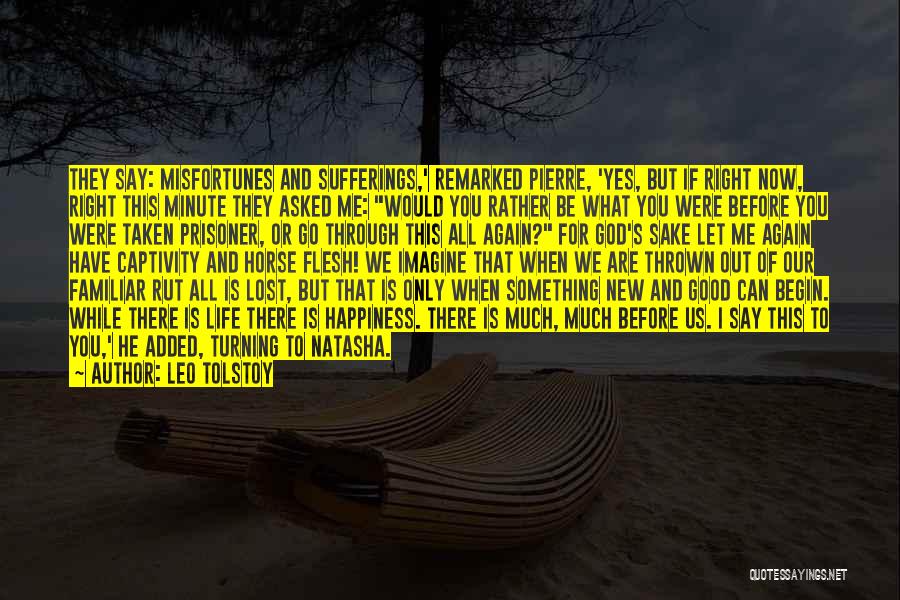 THEY SAY: MISFORTUNES AND SUFFERINGS,' REMARKED PIERRE, 'YES, BUT IF RIGHT NOW, RIGHT THIS MINUTE THEY ASKED ME: "WOULD YOU RATHER BE WHAT YOU WERE BEFORE YOU WERE TAKEN PRISONER, OR GO THROUGH THIS ALL AGAIN?" FOR GOD'S SAKE LET ME AGAIN HAVE CAPTIVITY AND HORSE FLESH! WE IMAGINE THAT WHEN WE ARE THROWN OUT OF OUR FAMILIAR RUT ALL IS LOST, BUT THAT IS ONLY WHEN SOMETHING NEW AND GOOD CAN BEGIN. WHILE THERE IS LIFE THERE IS HAPPINESS. THERE IS MUCH, MUCH BEFORE US. I SAY THIS TO YOU,' HE ADDED, TURNING TO NATASHA.
~ AUTHOR: LEO TOLSTOY

QUOTESSAYINGS.NET